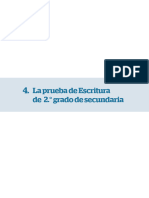 PDF

4. La prueba de Escritura de 2.° grado de secundaria